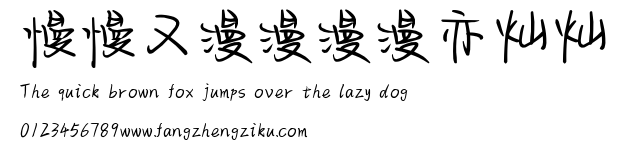 慢慢又漫漫漫漫亦灿灿

The quick brown fox jumps over the lazy dog

0123456789www.fangzhengziku.com